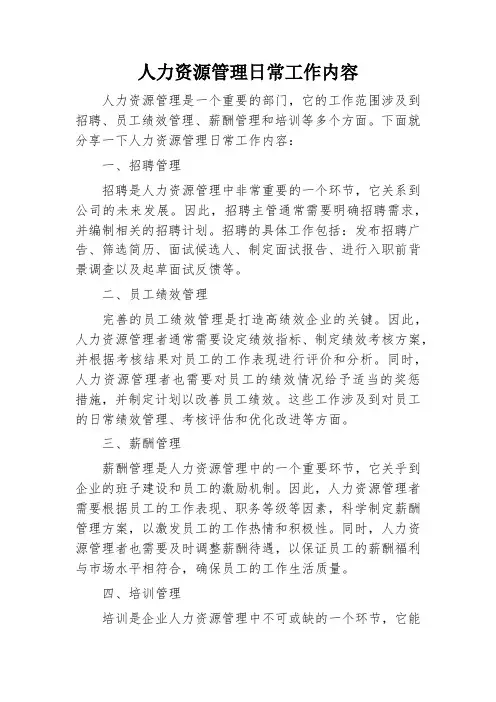 人力资源管理日常工作内容

人力资源管理是一个重要的部门，它的工作范围涉及到招聘、员工绩效管理、薪酬管理和培训等多个方面。下面就分享一下人力资源管理日常工作内容：

一、招聘管理

招聘是人力资源管理中非常重要的一个环节，它关系到公司的未来发展。因此，招聘主管通常需要明确招聘需求，并编制相关的招聘计划。招聘的具体工作包括：发布招聘广告、筛选简历、面试候选人、制定面试报告、进行入职前背景调查以及起草面试反馈等。

二、员工绩效管理

完善的员工绩效管理是打造高绩效企业的关键。因此，人力资源管理者通常需要设定绩效指标、制定绩效考核方案，并根据考核结果对员工的工作表现进行评价和分析。同时，人力资源管理者也需要对员工的绩效情况给予适当的奖惩措施，并制定计划以改善员工绩效。这些工作涉及到对员工的日常绩效管理、考核评估和优化改进等方面。

三、薪酬管理

薪酬管理是人力资源管理中的一个重要环节，它关乎到企业的班子建设和员工的激励机制。因此，人力资源管理者需要根据员工的工作表现、职务等级等因素，科学制定薪酬管理方案，以激发员工的工作热情和积极性。同时，人力资源管理者也需要及时调整薪酬待遇，以保证员工的薪酬福利与市场水平相符合，确保员工的工作生活质量。

四、培训管理

培训是企业人力资源管理中不可或缺的一个环节，它能